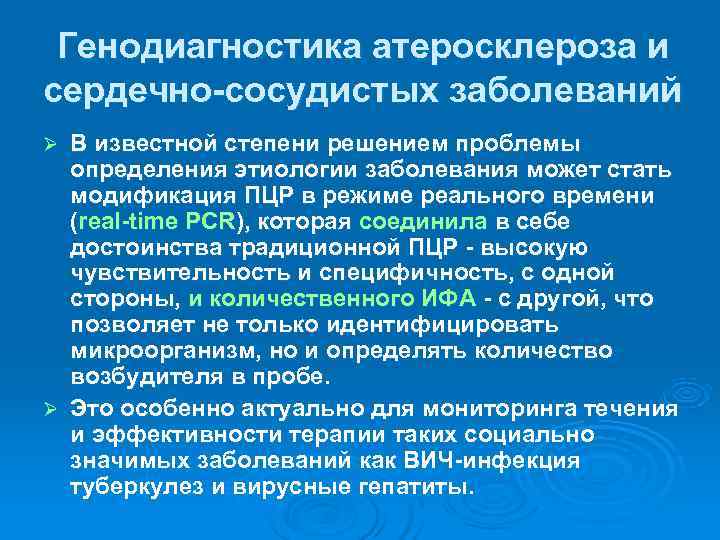 Генодиагностика атеросклероза и сердечно-сосудистых заболеваний

➢ В известной степени решением проблемы определения этиологии заболевания может стать модификация ПЦР в режиме реального времени (real-time PCR), которая соединила в себе достоинства традиционной ПЦР - высокую чувствительность и специфичность, с одной стороны, и количественного ИФА - с другой, что позволяет не только идентифицировать микроорганизм, но и определять количество возбудителя в пробе.

➢ Это особенно актуально для мониторинга течения и эффективности терапии таких социально значимых заболеваний как ВИЧ-инфекция туберкулез и вирусные гепатиты.